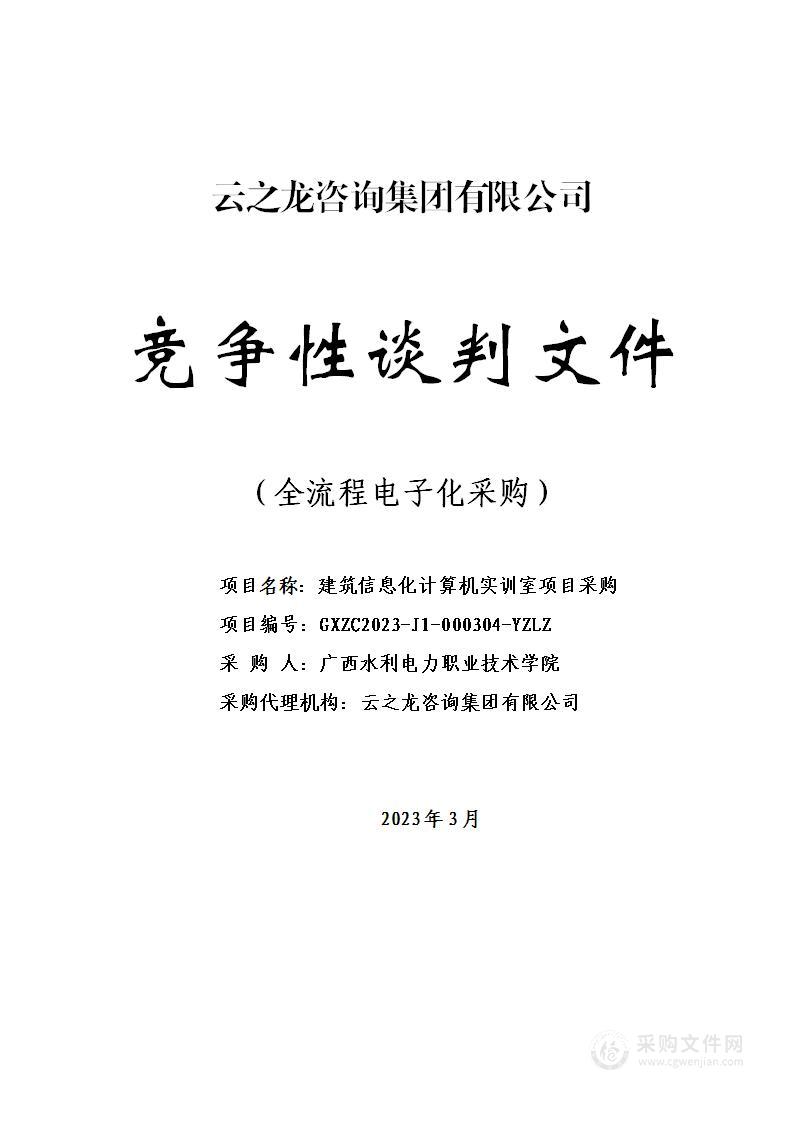 云之龙咨询集团有限公司

竞争性谈判文件

（全流程电子化采购）

项目名称：建筑信息化计算机实训室项目采购

项目编号：GXZC2023-J1-000304-YZLZ

采 购 人：广西水利电力职业技术学院

采购代理机构：云之龙咨询集团有限公司

2023年3月

采购文件网
www.cgwenjian.com